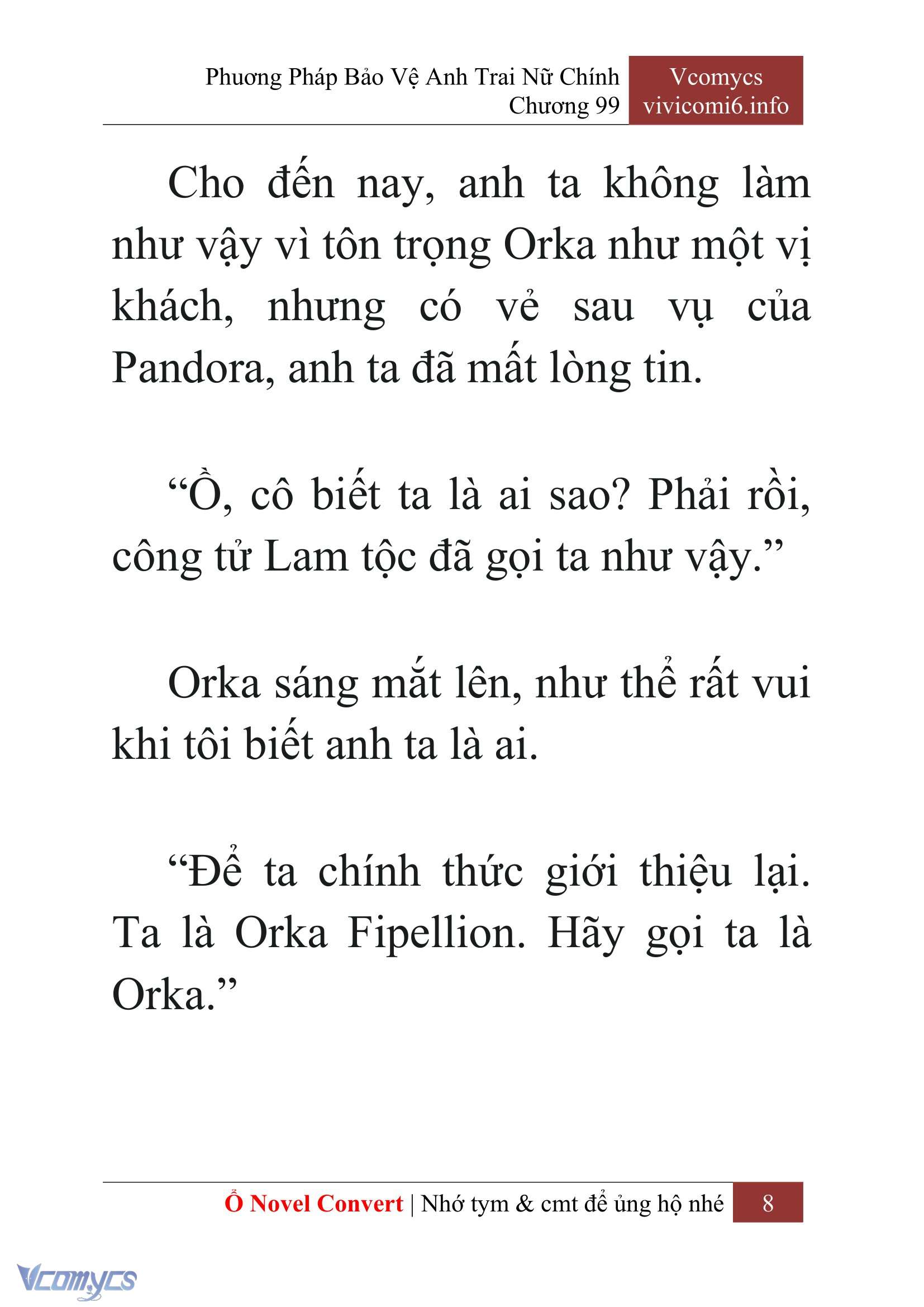 Phương Pháp Bảo Vệ Anh Trai Nữ Chính
Chương 99

Vcomycs
vivicomi6.info

Cho đến nay, anh ta không làm như vậy vì tôn trọng Orka như một vị khách, nhưng có vẻ sau vụ của Pandora, anh ta đã mất lòng tin.

“Ồ, cô biết ta là ai sao? Phải rồi, công tử Lam tộc đã gọi ta như vậy.”

Orka sáng mắt lên, như thể rất vui khi tôi biết anh ta là ai.

“Để ta chính thức giới thiệu lại. Ta là Orka Fipellion. Hãy gọi ta là Orka.”

Ổ Novel Convert | Nhớ tym & cmt để ủng hộ nhé 8

Vcomycs